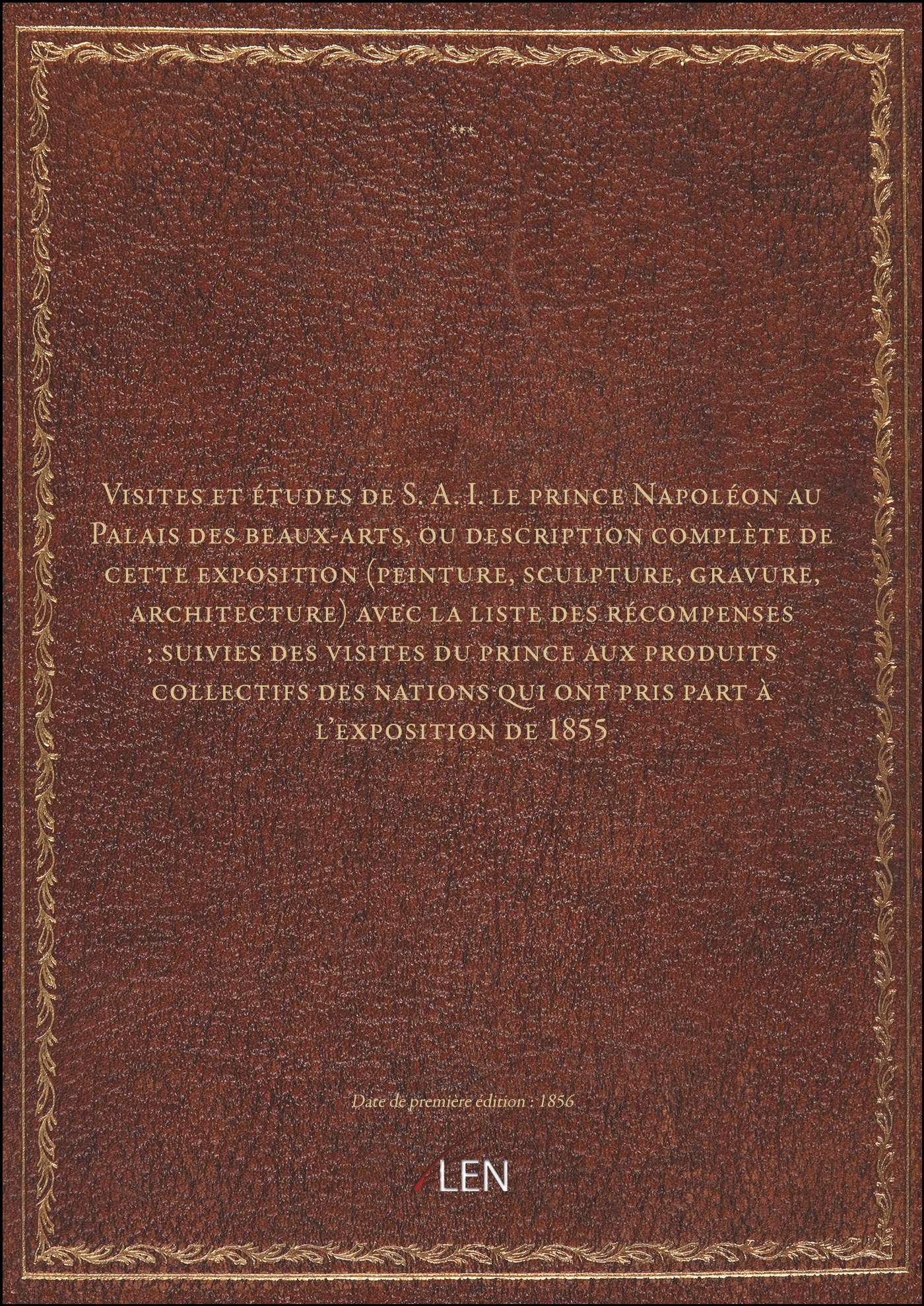 ***

Visites et études de S. A. I. le prince Napoléon au Palais des beaux-arts, ou description complète de cette exposition (peinture, sculpture, gravure, architecture) avec la liste des récompenses ; suivies des visites du prince aux produits collectifs des nations qui ont pris part à l'exposition de 1855

Date de première édition : 1856

LEN